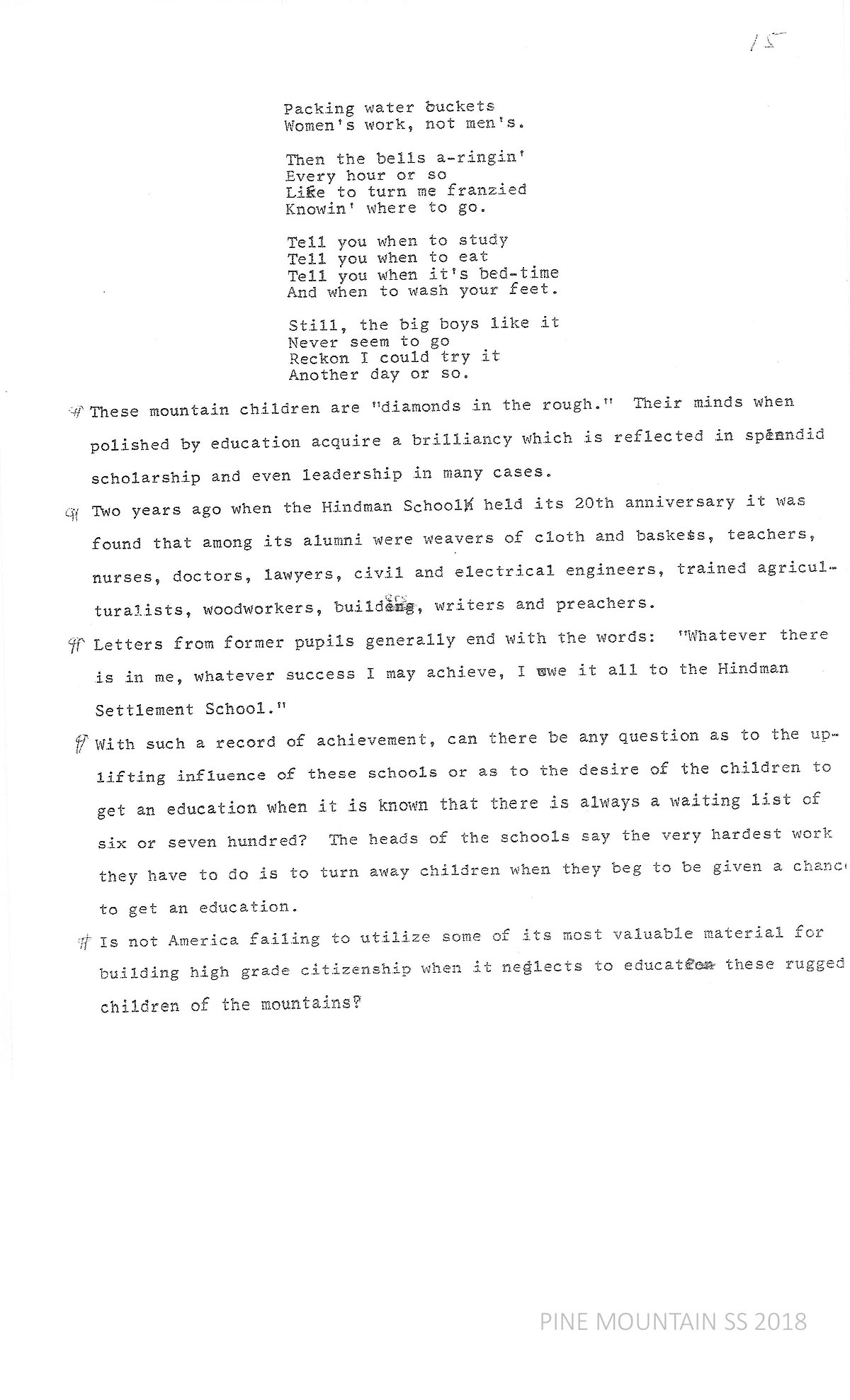 15

Packing water buckets
Women's work, not men's.

Then the bells a-ringin'
Every hour or so
Like to turn me franzied
Knowin' where to go.

Tell you when to study
Tell you when to eat
Tell you when it's bed-time
And when to wash your feet.

Still, the big boys like it
Never seem to go
Reckon I could try it
Another day or so.

¶ These mountain children are "diamonds in the rough." Their minds when polished by education acquire a brilliancy which is reflected in splendid scholarship and even leadership in many cases.

¶ Two years ago when the Hindman School held its 20th anniversary it was found that among its alumni were weavers of cloth and baskets, teachers, nurses, doctors, lawyers, civil and electrical engineers, trained agriculturalists, woodworkers, builders, writers and preachers.

¶ Letters from former pupils generally end with the words: "Whatever there is in me, whatever success I may achieve, I owe it all to the Hindman Settlement School."

¶ With such a record of achievement, can there be any question as to the uplifting influence of these schools or as to the desire of the children to get an education when it is known that there is always a waiting list of six or seven hundred? The heads of the schools say the very hardest work they have to do is to turn away children when they beg to be given a chance to get an education.

¶ Is not America failing to utilize some of its most valuable material for building high grade citizenship when it neglects to educate these rugged children of the mountains?

PINE MOUNTAIN SS 2018